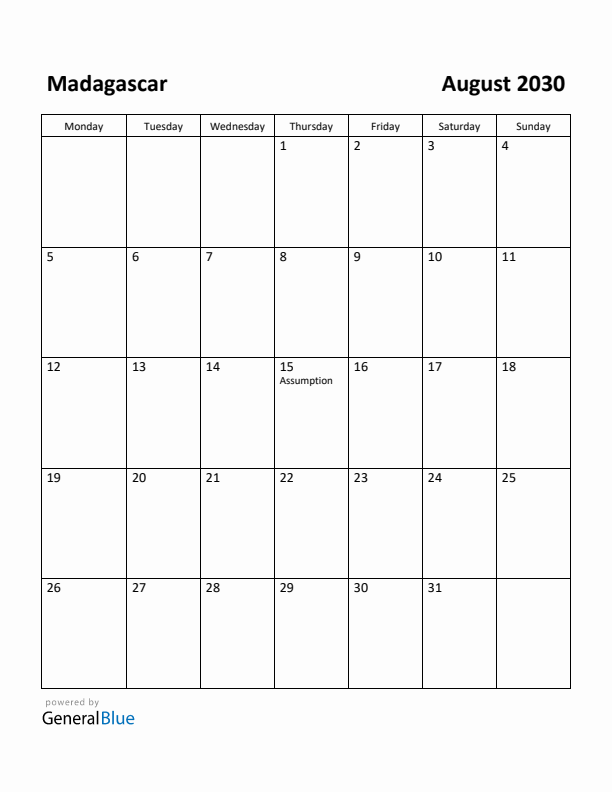 Madagascar

August 2030

| Monday | Tuesday | Wednesday | Thursday | Friday | Saturday | Sunday |
|---|---|---|---|---|---|---|
| | | | 1 | 2 | 3 | 4 |
| 5 | 6 | 7 | 8 | 9 | 10 | 11 |
| 12 | 13 | 14 | 15 Assumption | 16 | 17 | 18 |
| 19 | 20 | 21 | 22 | 23 | 24 | 25 |
| 26 | 27 | 28 | 29 | 30 | 31 | |

powered by
GeneralBlue